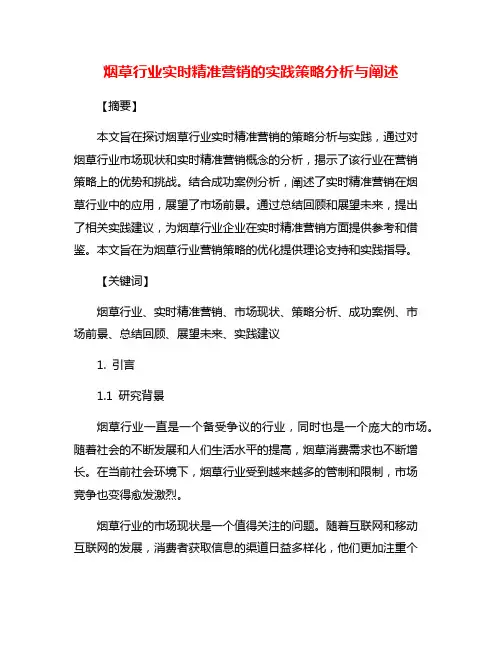 烟草行业实时精准营销的实践策略分析与阐述

【摘要】

本文旨在探讨烟草行业实时精准营销的策略分析与实践，通过对烟草行业市场现状和实时精准营销概念的分析，揭示了该行业在营销策略上的优势和挑战。结合成功案例分析，阐述了实时精准营销在烟草行业中的应用，展望了市场前景。通过总结回顾和展望未来，提出了相关实践建议，为烟草行业企业在实时精准营销方面提供参考和借鉴。本文旨在为烟草行业营销策略的优化提供理论支持和实践指导。

【关键词】

烟草行业、实时精准营销、市场现状、策略分析、成功案例、市场前景、总结回顾、展望未来、实践建议

1. 引言

1.1 研究背景

烟草行业一直是一个备受争议的行业，同时也是一个庞大的市场。随着社会的不断发展和人们生活水平的提高，烟草消费需求也不断增长。在当前社会环境下，烟草行业受到越来越多的管制和限制，市场竞争也变得愈发激烈。

烟草行业的市场现状是一个值得关注的问题。随着互联网和移动互联网的发展，消费者获取信息的渠道日益多样化，他们更加注重个